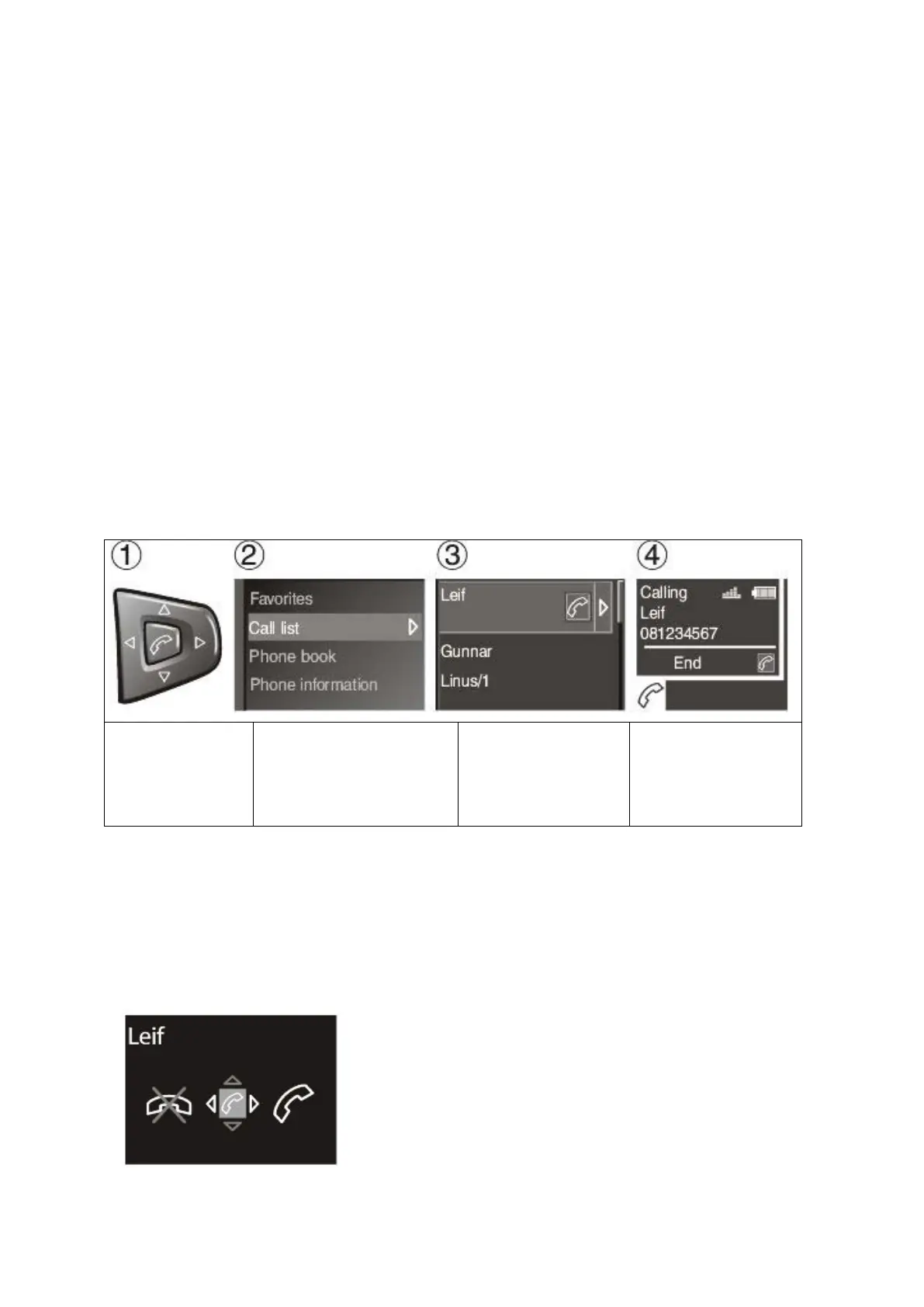 ①

②

Favorites
Call list
Phone book
Phone information

③

Leif
Gunnar
Linus/1

④

Calling
Leif
081234567
End

Leif